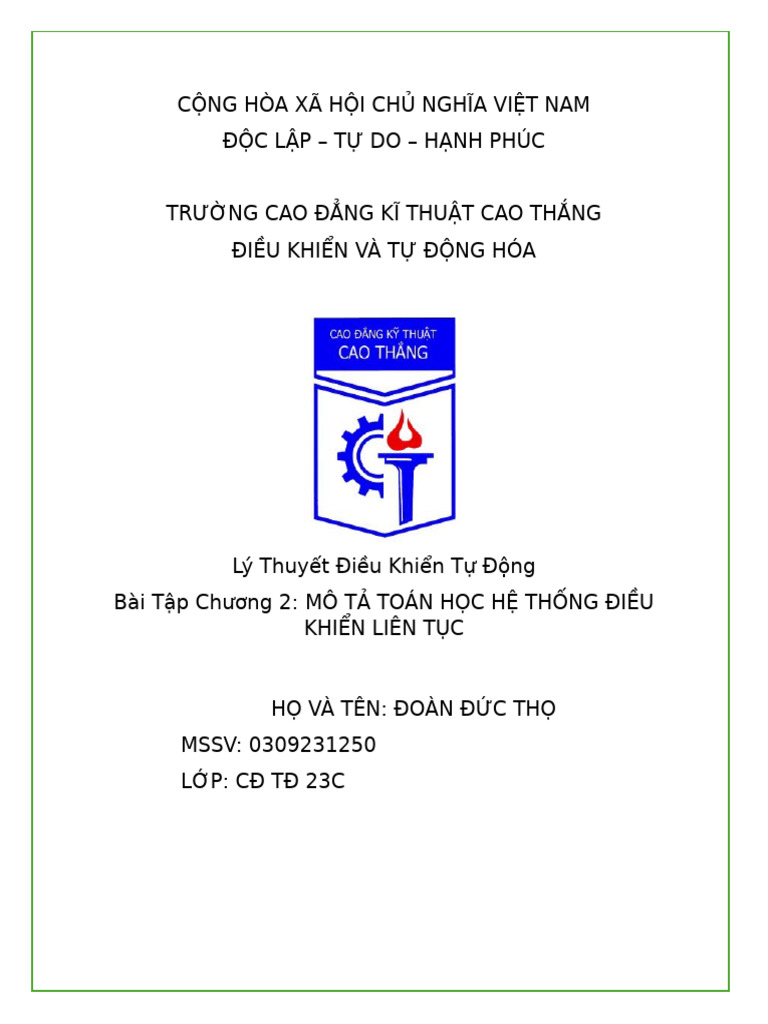 CỘNG HÒA XÃ HỘI CHỦ NGHĨA VIỆT NAM
ĐỘC LẬP – TỰ DO – HẠNH PHÚC

TRƯỜNG CAO ĐẲNG KĨ THUẬT CAO THẮNG
ĐIỀU KHIỂN VÀ TỰ ĐỘNG HÓA

CAO ĐẲNG KỸ THUẬT
CAO THẮNG

Lý Thuyết Điều Khiển Tự Động
Bài Tập Chương 2: MÔ TẢ TOÁN HỌC HỆ THỐNG ĐIỀU KHIỂN LIÊN TỤC

HỌ VÀ TÊN: ĐOÀN ĐỨC THỌ
MSSV: 0309231250
LỚP: CĐ TĐ 23C